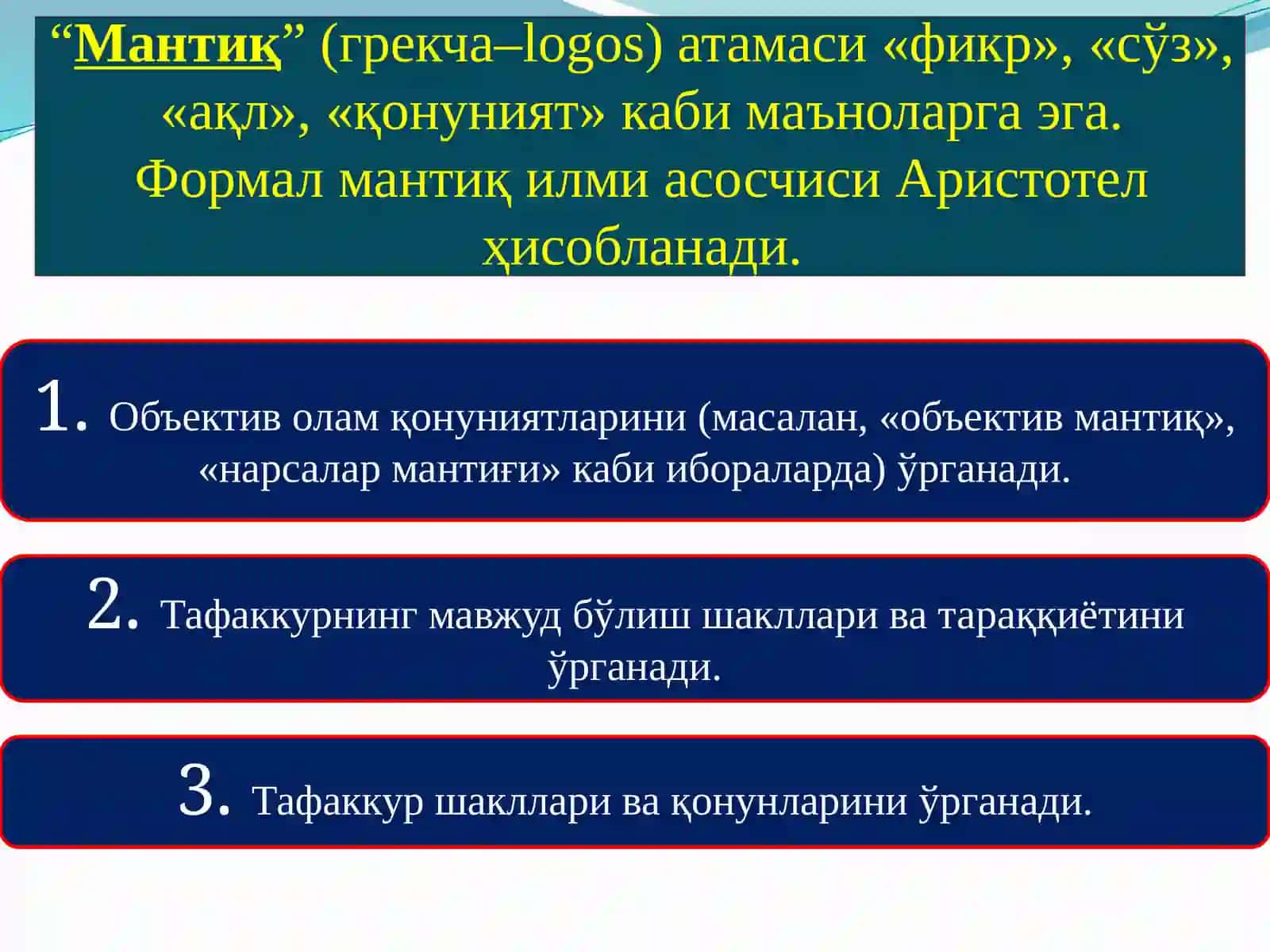 “Мантиқ” (грекча–logos) атамаси «фикр», «сўз», «ақл», «қонуният» каби маъноларга эга. Формал мантиқ илми асосчиси Аристотел ҳисобланади.

1. Объектив олам қонуниятларини (масалан, «объектив мантиқ», «нарсалар мантиғи» каби ибораларда) ўрганади.

2. Тафаккурнинг мавжуд бўлиш шакллари ва тараққиётини ўрганади.

3. Тафаккур шакллари ва қонунларини ўрганади.